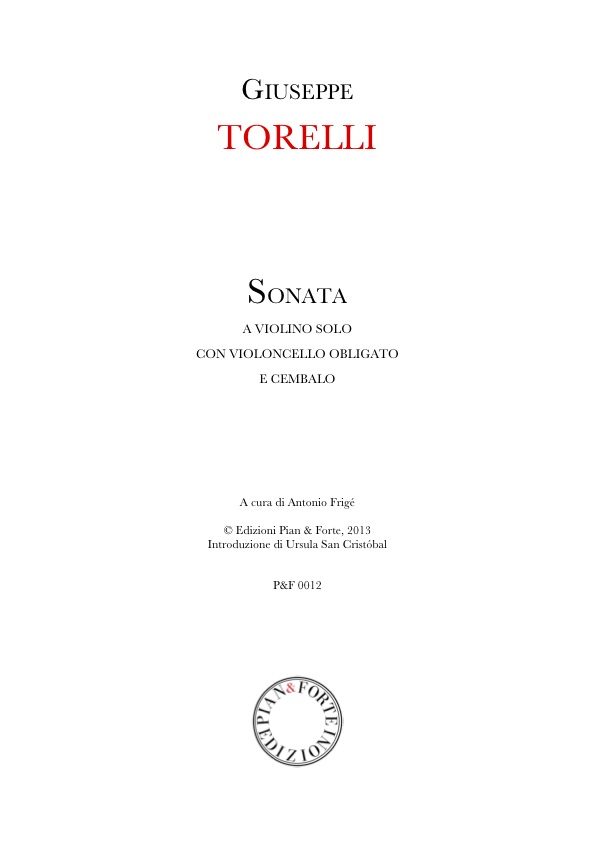 GIUSEPPE
TORELLI

SONATA
A VIOLINO SOLO
CON VIOLONCELLO OBLIGATO
E CEMBALO

A cura di Antonio Frigé

© Edizioni Pian & Forte, 2013
Introduzione di Ursula San Cristóbal

P&F 0012

PIAN & FORTE
EDIZIONI